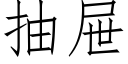 抽屉